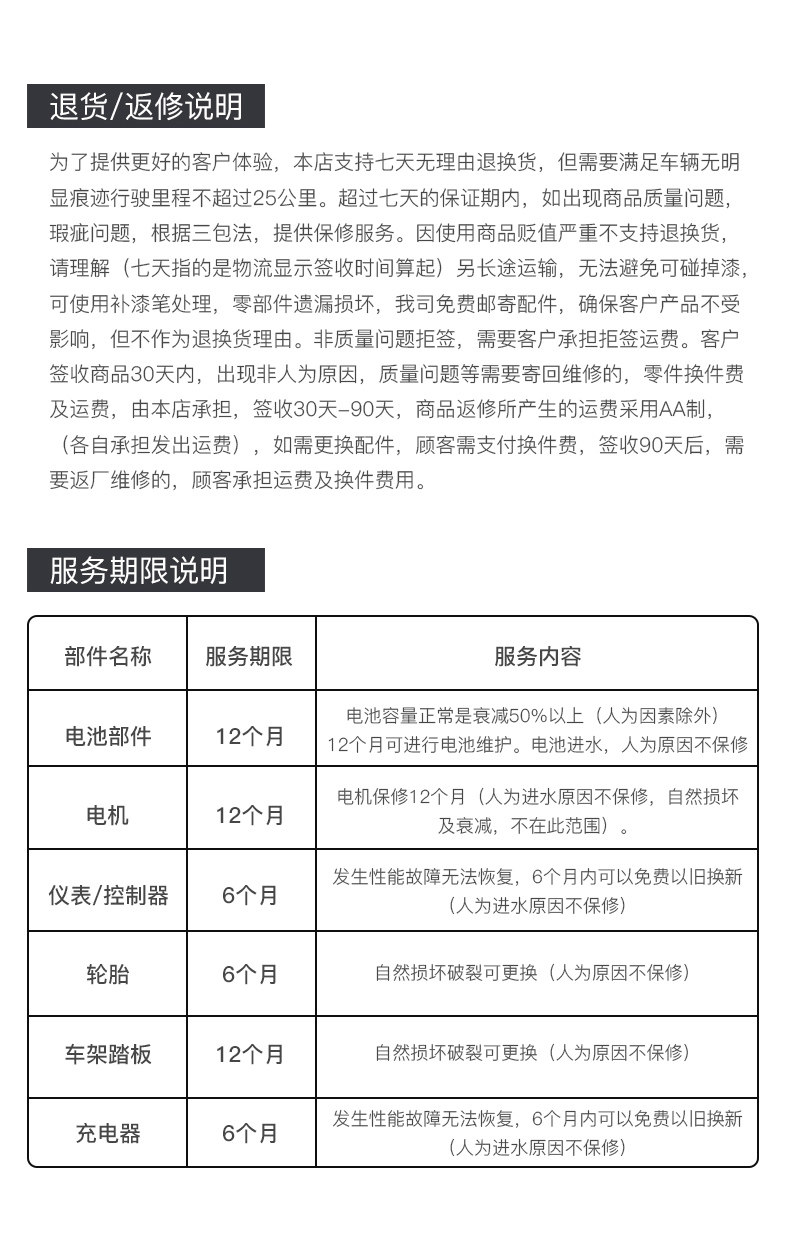 退货/返修说明

为了提供更好的客户体验，本店支持七天无理由退换货，但需要满足车辆无明显痕迹行驶里程不超过25公里。超过七天的保证期内，如出现商品质量问题，瑕疵问题，根据三包法，提供保修服务。因使用商品贬值严重不支持退换货，请理解（七天指的是物流显示签收时间算起）另长途运输，无法避免可碰掉漆，可使用补漆笔处理，零部件遗漏损坏，我司免费邮寄配件，确保客户产品不受影响，但不作为退换货理由。非质量问题拒签，需要客户承担拒签运费。客户签收商品30天内，出现非人为原因，质量问题等需要寄回维修的，零件换件费及运费，由本店承担，签收30天–90天，商品返修所产生的运费采用AA制，（各自承担发出运费），如需更换配件，顾客需支付换件费，签收90天后，需要返厂维修的，顾客承担运费及换件费用。

服务期限说明

| 部件名称 | 服务期限 | 服务内容 |
|---|---|---|
| 电池部件 | 12个月 | 电池容量正常是衰减50%以上（人为因素除外）12个月可进行电池维护。电池进水，人为原因不保修 |
| 电机 | 12个月 | 电机保修12个月（人为进水原因不保修，自然损坏及衰减，不在此范围）。 |
| 仪表/控制器 | 6个月 | 发生性能故障无法恢复，6个月内可以免费以旧换新（人为进水原因不保修） |
| 轮胎 | 6个月 | 自然损坏破裂可更换（人为原因不保修） |
| 车架踏板 | 12个月 | 自然损坏破裂可更换（人为原因不保修） |
| 充电器 | 6个月 | 发生性能故障无法恢复，6个月内可以免费以旧换新（人为进水原因不保修） |